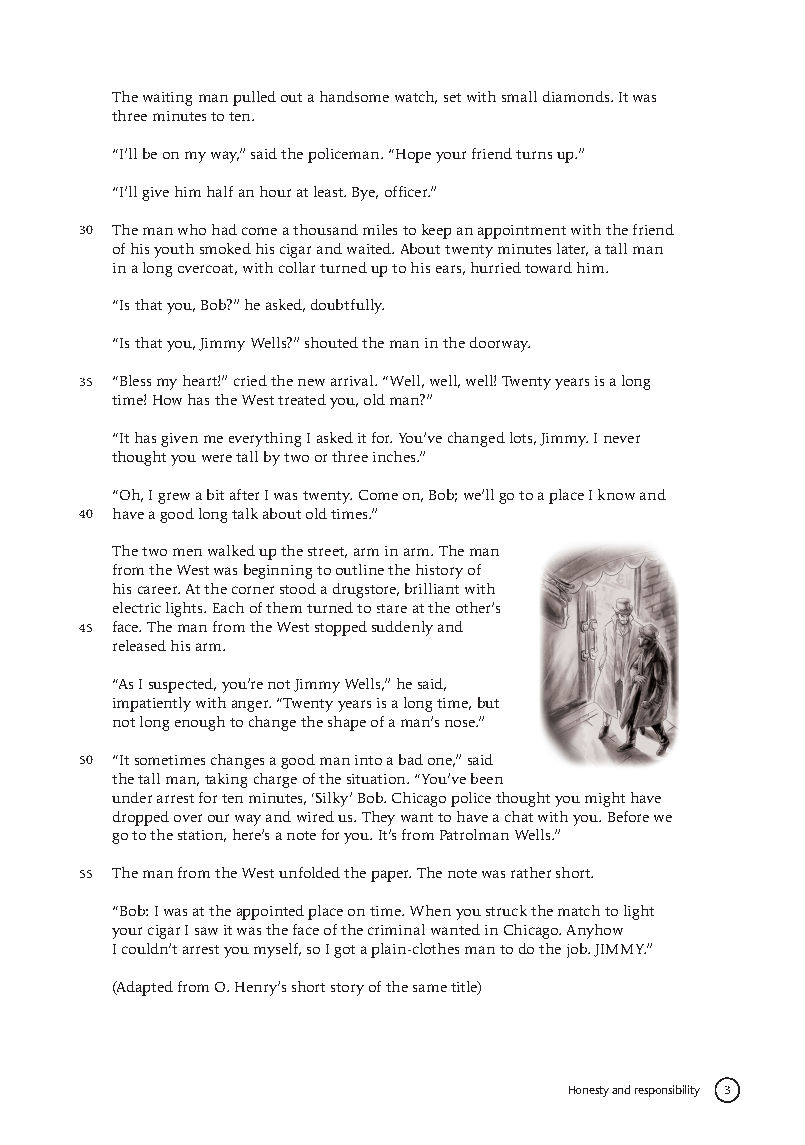 The waiting man pulled out a handsome watch, set with small diamonds. It was three minutes to ten.

"I'll be on my way," said the policeman. "Hope your friend turns up."

"I'll give him half an hour at least. Bye, officer."

30 The man who had come a thousand miles to keep an appointment with the friend of his youth smoked his cigar and waited. About twenty minutes later, a tall man in a long overcoat, with collar turned up to his ears, hurried toward him.

"Is that you, Bob?" he asked, doubtfully.

"Is that you, Jimmy Wells?" shouted the man in the doorway.

35 "Bless my heart!" cried the new arrival. "Well, well, well! Twenty years is a long time! How has the West treated you, old man?"

"It has given me everything I asked it for. You've changed lots, Jimmy. I never thought you were tall by two or three inches."

"Oh, I grew a bit after I was twenty. Come on, Bob; we'll go to a place I know and 40 have a good long talk about old times."

The two men walked up the street, arm in arm. The man from the West was beginning to outline the history of his career. At the corner stood a drugstore, brilliant with electric lights. Each of them turned to stare at the other's 45 face. The man from the West stopped suddenly and released his arm.

"As I suspected, you're not Jimmy Wells," he said, impatiently with anger. "Twenty years is a long time, but not long enough to change the shape of a man's nose."

50 "It sometimes changes a good man into a bad one," said the tall man, taking charge of the situation. "You've been under arrest for ten minutes, 'Silky' Bob. Chicago police thought you might have dropped over our way and wired us. They want to have a chat with you. Before we go to the station, here's a note for you. It's from Patrolman Wells."

55 The man from the West unfolded the paper. The note was rather short.

"Bob: I was at the appointed place on time. When you struck the match to light your cigar I saw it was the face of the criminal wanted in Chicago. Anyhow I couldn't arrest you myself, so I got a plain-clothes man to do the job. JIMMY."

(Adapted from O. Henry's short story of the same title)

Honesty and responsibility 3